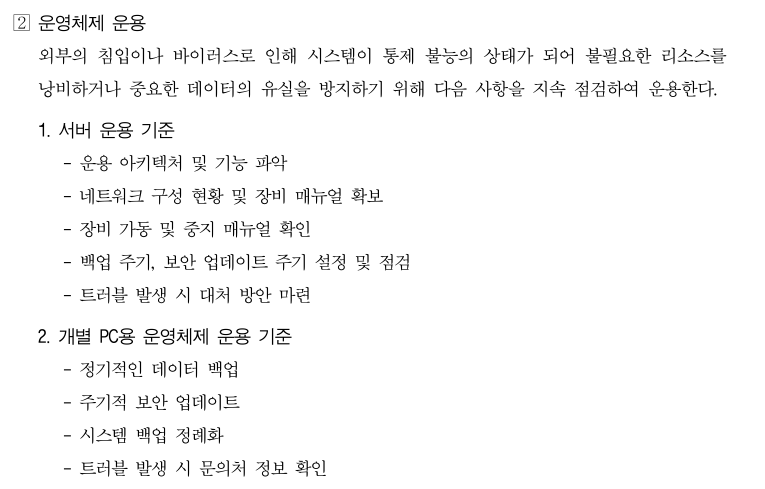 ② 운영체제 운용

외부의 침입이나 바이러스로 인해 시스템이 통제 불능의 상태가 되어 불필요한 리소스를 낭비하거나 중요한 데이터의 유실을 방지하기 위해 다음 사항을 지속 점검하여 운용한다.

1. 서버 운용 기준
- 운용 아키텍처 및 기능 파악
- 네트워크 구성 현황 및 장비 매뉴얼 확보
- 장비 가동 및 중지 매뉴얼 확인
- 백업 주기, 보안 업데이트 주기 설정 및 점검
- 트러블 발생 시 대처 방안 마련

2. 개별 PC용 운영체제 운용 기준
- 정기적인 데이터 백업
- 주기적 보안 업데이트
- 시스템 백업 정례화
- 트러블 발생 시 문의처 정보 확인